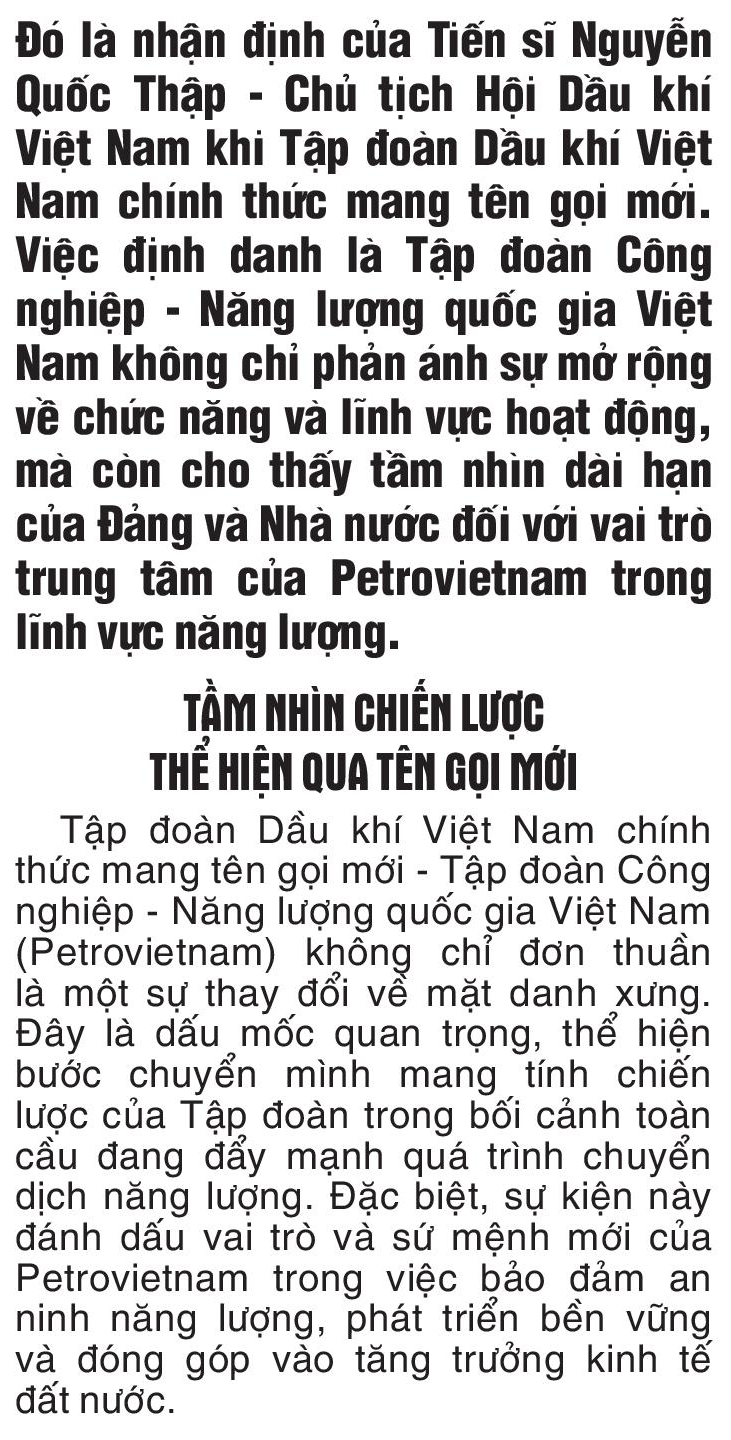 Đó là nhận định của Tiến sĩ Nguyễn Quốc Thập - Chủ tịch Hội Dầu khí Việt Nam khi Tập đoàn Dầu khí Việt Nam chính thức mang tên gọi mới. Việc định danh là Tập đoàn Công nghiệp - Năng lượng quốc gia Việt Nam không chỉ phản ánh sự mở rộng về chức năng và lĩnh vực hoạt động, mà còn cho thấy tầm nhìn dài hạn của Đảng và Nhà nước đối với vai trò trung tâm của Petrovietnam trong lĩnh vực năng lượng.

TẦM NHÌN CHIẾN LƯỢC THỂ HIỆN QUA TÊN GỌI MỚI

Tập đoàn Dầu khí Việt Nam chính thức mang tên gọi mới - Tập đoàn Công nghiệp - Năng lượng quốc gia Việt Nam (Petrovietnam) không chỉ đơn thuần là một sự thay đổi về mặt danh xưng. Đây là dấu mốc quan trọng, thể hiện bước chuyển mình mang tính chiến lược của Tập đoàn trong bối cảnh toàn cầu đang đẩy mạnh quá trình chuyển dịch năng lượng. Đặc biệt, sự kiện này đánh dấu vai trò và sứ mệnh mới của Petrovietnam trong việc bảo đảm an ninh năng lượng, phát triển bền vững và đóng góp vào tăng trưởng kinh tế đất nước.